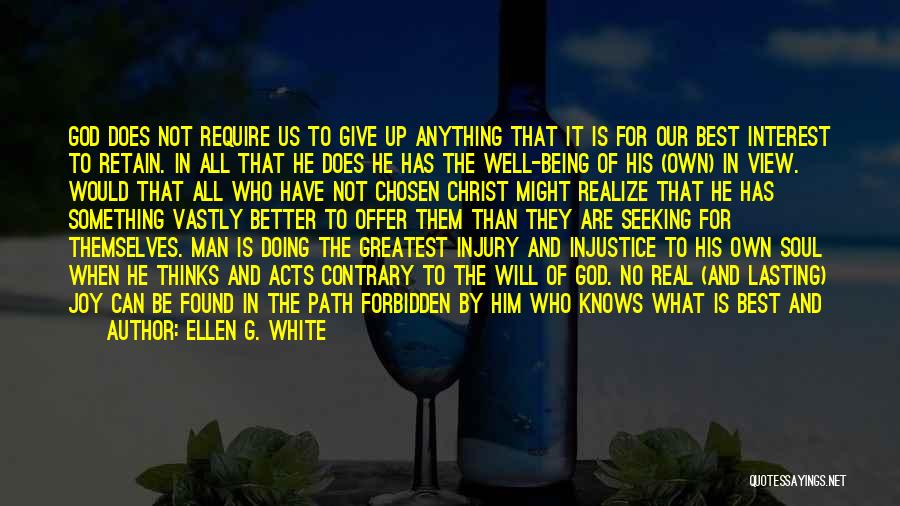 GOD DOES NOT REQUIRE US TO GIVE UP ANYTHING THAT IT IS FOR OUR BEST INTEREST TO RETAIN. IN ALL THAT HE DOES HE HAS THE WELL-BEING OF HIS (OWN) IN VIEW. WOULD THAT ALL WHO HAVE NOT CHOSEN CHRIST MIGHT REALIZE THAT HE HAS SOMETHING VASTLY BETTER TO OFFER THEM THAN THEY ARE SEEKING FOR THEMSELVES. MAN IS DOING THE GREATEST INJURY AND INJUSTICE TO HIS OWN SOUL WHEN HE THINKS AND ACTS CONTRARY TO THE WILL OF GOD. NO REAL (AND LASTING) JOY CAN BE FOUND IN THE PATH FORBIDDEN BY HIM WHO KNOWS WHAT IS BEST AND

AUTHOR: ELLEN G. WHITE

QUOTESSAYINGS.NET